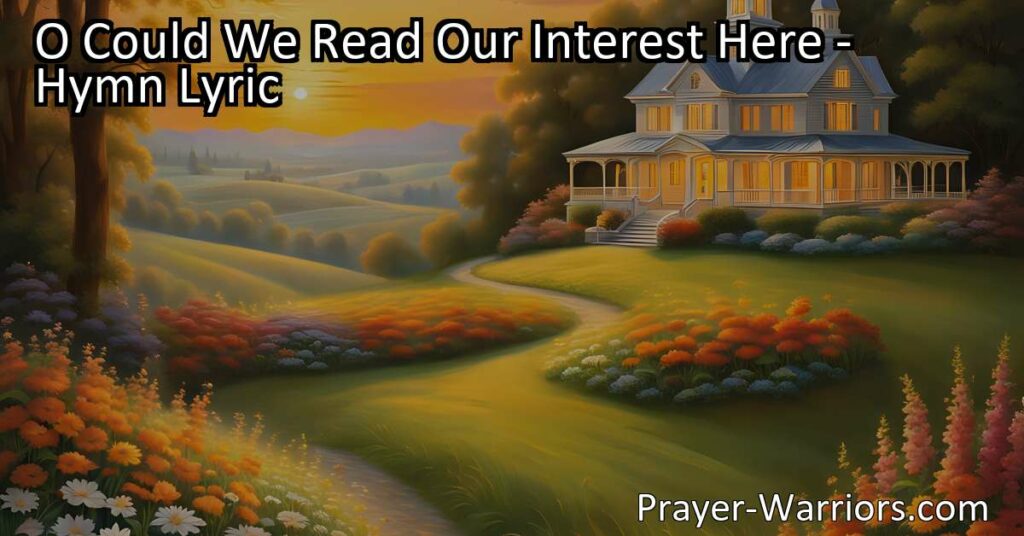 O Could We Read Our Interest Here - Hymn Lyric

Prayer-Warriors.com